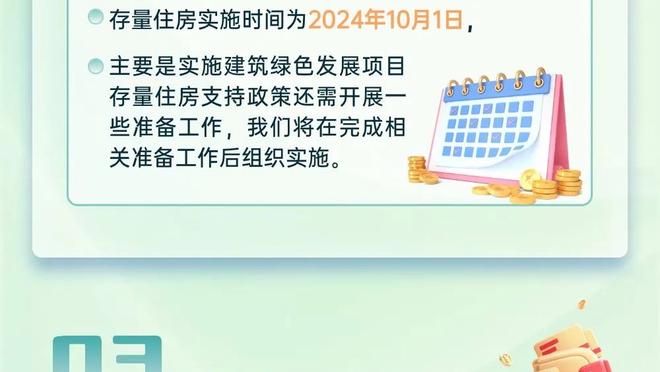 存量住房实施时间为2024年10月1日，

主要是实施建筑绿色发展项目存量住房支持政策还需开展一些准备工作，我们将在完成相关准备工作后组织实施。

03